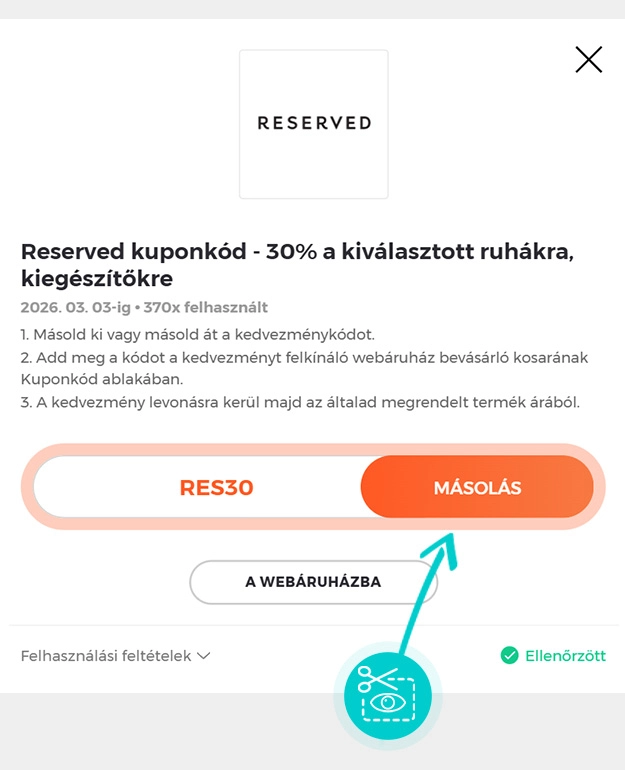 RESERVED

Reserved kuponkód - 30% a kiválasztott ruhákra, kiegészítőkre

2026. 03. 03-ig • 370x felhasznált

1. Másold ki vagy másold át a kedvezménykódot.
2. Add meg a kódot a kedvezményt felkínáló webáruház bevásárló kosarának Kuponkód ablakában.
3. A kedvezmény levonásra kerül majd az általad megrendelt termék árából.

RES30

MÁSOLÁS

A WEBÁRUHÁZBA

Felhasználási feltételek

Ellenőrzött